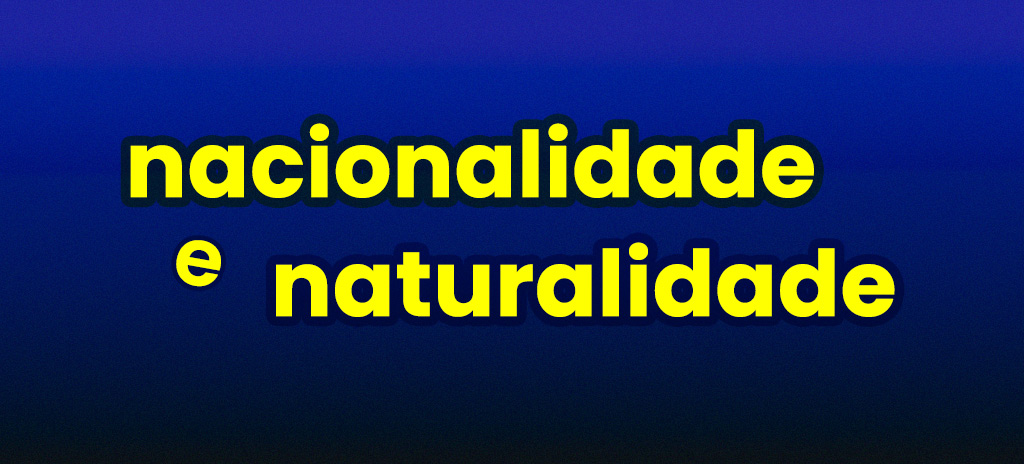 nacionalidade
e naturalidade